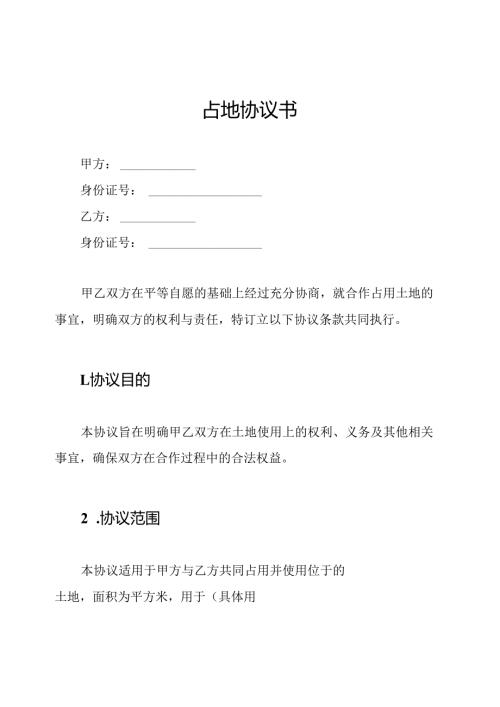 占地协议书

甲方：____________

身份证号：__________________

乙方：____________

身份证号：__________________

甲乙双方在平等自愿的基础上经过充分协商，就合作占用土地的事宜，明确双方的权利与责任，特订立以下协议条款共同执行。

L协议目的

本协议旨在明确甲乙双方在土地使用上的权利、义务及其他相关事宜，确保双方在合作过程中的合法权益。

2 .协议范围

本协议适用于甲方与乙方共同占用并使用位于的土地，面积为平方米，用于（具体用